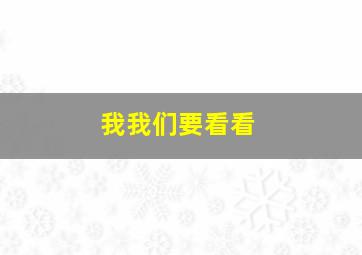 我我们要看看